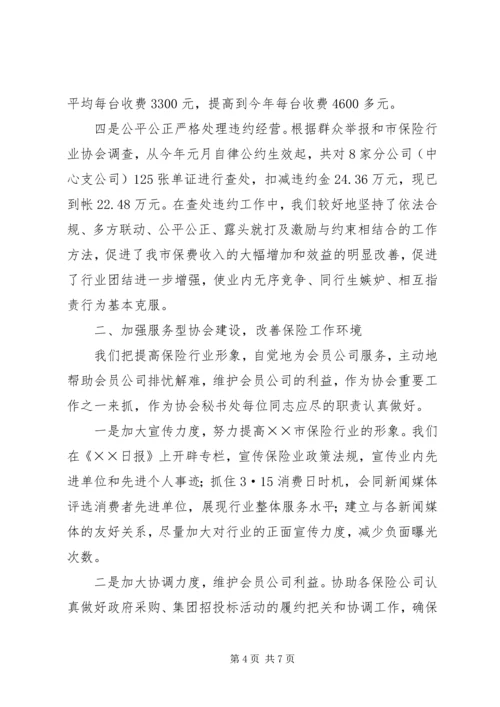 平均每台收费3300元，提高到今年每台收费4600多元。

四是公平公正严格处理违约经营。根据群众举报和市保险行业协会调查，从今年元月自律公约生效起，共对8家分公司（中心支公司）125张单证进行查处，扣减违约金24.36万元，现已到帐22.48万元。在查处违约工作中，我们较好地坚持了依法合规、多方联动、公平公正、露头就打及激励与约束相结合的工作方法，促进了我市保费收入的大幅增加和效益的明显改善，促进了行业团结进一步增强，使业内无序竞争、同行生嫉妒、相互指责行为基本克服。

二、加强服务型协会建设，改善保险工作环境

我们把提高保险行业形象，自觉地为会员公司服务，主动地帮助会员公司排忧解难，维护会员公司的利益，作为协会重要工作之一来抓，作为协会秘书处每位同志应尽的职责认真做好。

一是加大宣传力度，努力提高××市保险行业的形象。我们在《××日报》上开辟专栏，宣传保险业政策法规，宣传业内先进单位和先进个人事迹；抓住3·15消费日时机，会同新闻媒体评选消费者先进单位，展现行业整体服务水平；建立与各新闻媒体的友好关系，尽量加大对行业的正面宣传力度，减少负面曝光次数。

二是加大协调力度，维护会员公司利益。协助各保险公司认真做好政府采购、集团招投标活动的履约把关和协调工作，确保

第4页 共7页